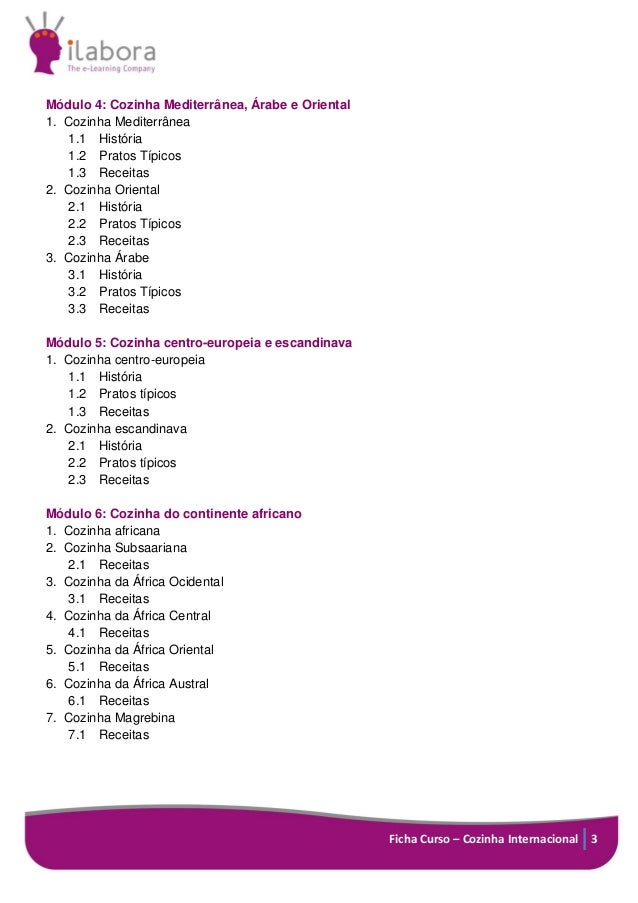 ilabora
The e-Learning Company

Módulo 4: Cozinha Mediterrânea, Árabe e Oriental
1. Cozinha Mediterrânea
1.1 História
1.2 Pratos Típicos
1.3 Receitas
2. Cozinha Oriental
2.1 História
2.2 Pratos Típicos
2.3 Receitas
3. Cozinha Árabe
3.1 História
3.2 Pratos Típicos
3.3 Receitas

Módulo 5: Cozinha centro-europeia e escandinava
1. Cozinha centro-europeia
1.1 História
1.2 Pratos típicos
1.3 Receitas
2. Cozinha escandinava
2.1 História
2.2 Pratos típicos
2.3 Receitas

Módulo 6: Cozinha do continente africano
1. Cozinha africana
2. Cozinha Subsaariana
2.1 Receitas
3. Cozinha da África Ocidental
3.1 Receitas
4. Cozinha da África Central
4.1 Receitas
5. Cozinha da África Oriental
5.1 Receitas
6. Cozinha da África Austral
6.1 Receitas
7. Cozinha Magrebina
7.1 Receitas

Ficha Curso – Cozinha Internacional 3